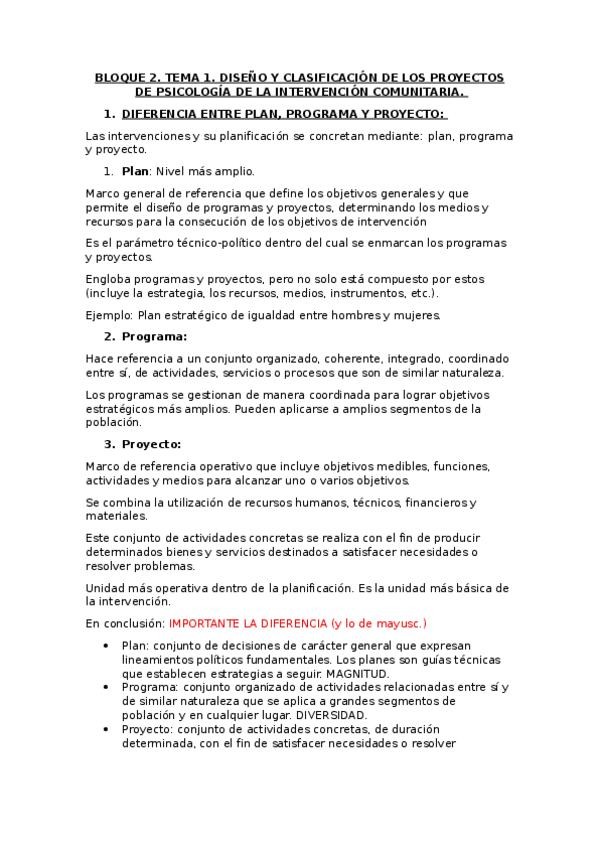 BLOQUE 2. TEMA 1. DISEÑO Y CLASIFICACIÓN DE LOS PROYECTOS DE PSICOLOGÍA DE LA INTERVENCIÓN COMUNITARIA.

1. DIFERENCIA ENTRE PLAN, PROGRAMA Y PROYECTO:

Las intervenciones y su planificación se concretan mediante: plan, programa y proyecto.

1. Plan: Nivel más amplio.

Marco general de referencia que define los objetivos generales y que permite el diseño de programas y proyectos, determinando los medios y recursos para la consecución de los objetivos de intervención

Es el parámetro técnico-político dentro del cual se enmarcan los programas y proyectos.

Engloba programas y proyectos, pero no solo está compuesto por estos (incluye la estrategia, los recursos, medios, instrumentos, etc.).

Ejemplo: Plan estratégico de igualdad entre hombres y mujeres.

2. Programa:

Hace referencia a un conjunto organizado, coherente, integrado, coordinado entre sí, de actividades, servicios o procesos que son de similar naturaleza.

Los programas se gestionan de manera coordinada para lograr objetivos estratégicos más amplios. Pueden aplicarse a amplios segmentos de la población.

3. Proyecto:

Marco de referencia operativo que incluye objetivos medibles, funciones, actividades y medios para alcanzar uno o varios objetivos.

Se combina la utilización de recursos humanos, técnicos, financieros y materiales.

Este conjunto de actividades concretas se realiza con el fin de producir determinados bienes y servicios destinados a satisfacer necesidades o resolver problemas.

Unidad más operativa dentro de la planificación. Es la unidad más básica de la intervención.

En conclusión: IMPORTANTE LA DIFERENCIA (y lo de mayusc.)

• Plan: conjunto de decisiones de carácter general que expresan lineamientos políticos fundamentales. Los planes son guías técnicas que establecen estrategias a seguir. MAGNITUD.
• Programa: conjunto organizado de actividades relacionadas entre sí y de similar naturaleza que se aplica a grandes segmentos de población y en cualquier lugar. DIVERSIDAD.
• Proyecto: conjunto de actividades concretas, de duración determinada, con el fin de satisfacer necesidades o resolver